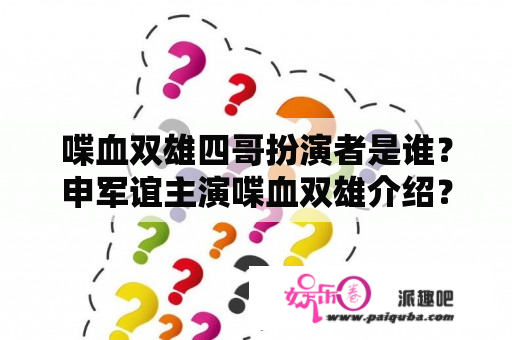 喋血双雄四哥扮演者是谁？申军谊主演喋血双雄介绍？

娱乐圈

派趣吧

www.paiquba.com